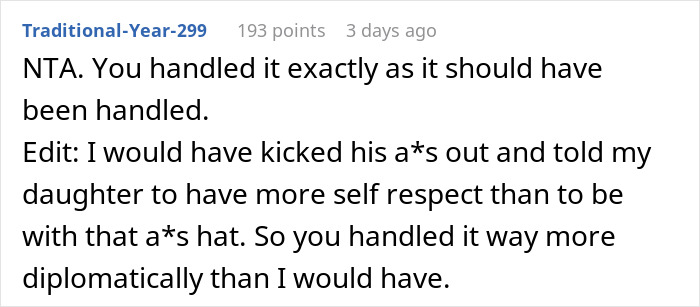 Traditional-Year-299 193 points 3 days ago

NTA. You handled it exactly as it should have been handled.
Edit: I would have kicked his a*s out and told my daughter to have more self respect than to be with that a*s hat. So you handled it way more diplomatically than I would have.